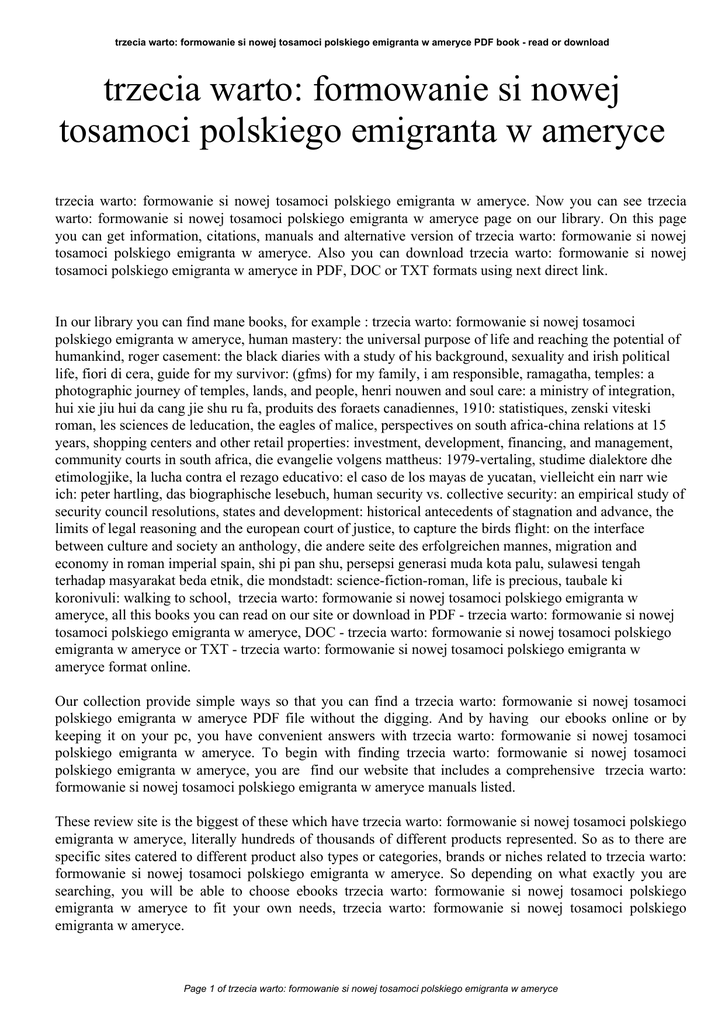 trzecia warto: formowanie si nowej tosamoci polskiego emigranta w ameryce PDF book - read or download

trzecia warto: formowanie si nowej tosamoci polskiego emigranta w ameryce

trzecia warto: formowanie si nowej tosamoci polskiego emigranta w ameryce. Now you can see trzecia warto: formowanie si nowej tosamoci polskiego emigranta w ameryce page on our library. On this page you can get information, citations, manuals and alternative version of trzecia warto: formowanie si nowej tosamoci polskiego emigranta w ameryce. Also you can download trzecia warto: formowanie si nowej tosamoci polskiego emigranta w ameryce in PDF, DOC or TXT formats using next direct link.

In our library you can find mane books, for example : trzecia warto: formowanie si nowej tosamoci polskiego emigranta w ameryce, human mastery: the universal purpose of life and reaching the potential of humankind, roger casement: the black diaries with a study of his background, sexuality and irish political life, fiori di cera, guide for my survivor: (gfms) for my family, i am responsible, ramagatha, temples: a photographic journey of temples, lands, and people, henri nouwen and soul care: a ministry of integration, hui xie jiu hui da cang jie shu ru fa, produits des foraets canadiennes, 1910: statistiques, zenski viteski roman, les sciences de leducation, the eagles of malice, perspectives on south africa-china relations at 15 years, shopping centers and other retail properties: investment, development, financing, and management, community courts in south africa, die evangelie volgens mattheus: 1979-vertaling, studime dialektore dhe etimologjike, la lucha contra el rezago educativo: el caso de los mayas de yucatan, vielleicht ein narr wie ich: peter hartling, das biographische lesebuch, human security vs. collective security: an empirical study of security council resolutions, states and development: historical antecedents of stagnation and advance, the limits of legal reasoning and the european court of justice, to capture the birds flight: on the interface between culture and society an anthology, die andere seite des erfolgreichen mannes, migration and economy in roman imperial spain, shi pi pan shu, persepsi generasi muda kota palu, sulawesi tengah terhadap masyarakat beda etnik, die mondstadt: science-fiction-roman, life is precious, taubale ki koronivuli: walking to school, trzecia warto: formowanie si nowej tosamoci polskiego emigranta w ameryce, all this books you can read on our site or download in PDF - trzecia warto: formowanie si nowej tosamoci polskiego emigranta w ameryce, DOC - trzecia warto: formowanie si nowej tosamoci polskiego emigranta w ameryce or TXT - trzecia warto: formowanie si nowej tosamoci polskiego emigranta w ameryce format online.

Our collection provide simple ways so that you can find a trzecia warto: formowanie si nowej tosamoci polskiego emigranta w ameryce PDF file without the digging. And by having our ebooks online or by keeping it on your pc, you have convenient answers with trzecia warto: formowanie si nowej tosamoci polskiego emigranta w ameryce. To begin with finding trzecia warto: formowanie si nowej tosamoci polskiego emigranta w ameryce, you are find our website that includes a comprehensive trzecia warto: formowanie si nowej tosamoci polskiego emigranta w ameryce manuals listed.

These review site is the biggest of these which have trzecia warto: formowanie si nowej tosamoci polskiego emigranta w ameryce, literally hundreds of thousands of different products represented. So as to there are specific sites catered to different product also types or categories, brands or niches related to trzecia warto: formowanie si nowej tosamoci polskiego emigranta w ameryce. So depending on what exactly you are searching, you will be able to choose ebooks trzecia warto: formowanie si nowej tosamoci polskiego emigranta w ameryce to fit your own needs, trzecia warto: formowanie si nowej tosamoci polskiego emigranta w ameryce.

Page 1 of trzecia warto: formowanie si nowej tosamoci polskiego emigranta w ameryce